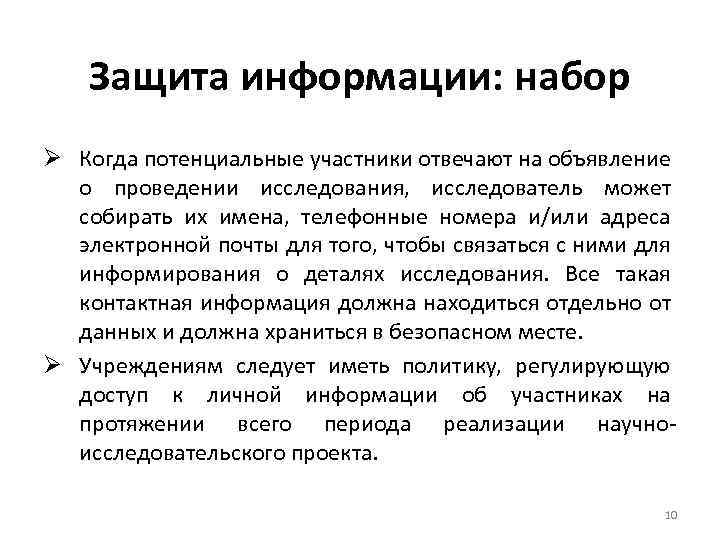 Защита информации: набор

➢ Когда потенциальные участники отвечают на объявление о проведении исследования, исследователь может собирать их имена, телефонные номера и/или адреса электронной почты для того, чтобы связаться с ними для информирования о деталях исследования. Все такая контактная информация должна находиться отдельно от данных и должна храниться в безопасном месте.

➢ Учреждениям следует иметь политику, регулирующую доступ к личной информации об участниках на протяжении всего периода реализации научно-исследовательского проекта.

10